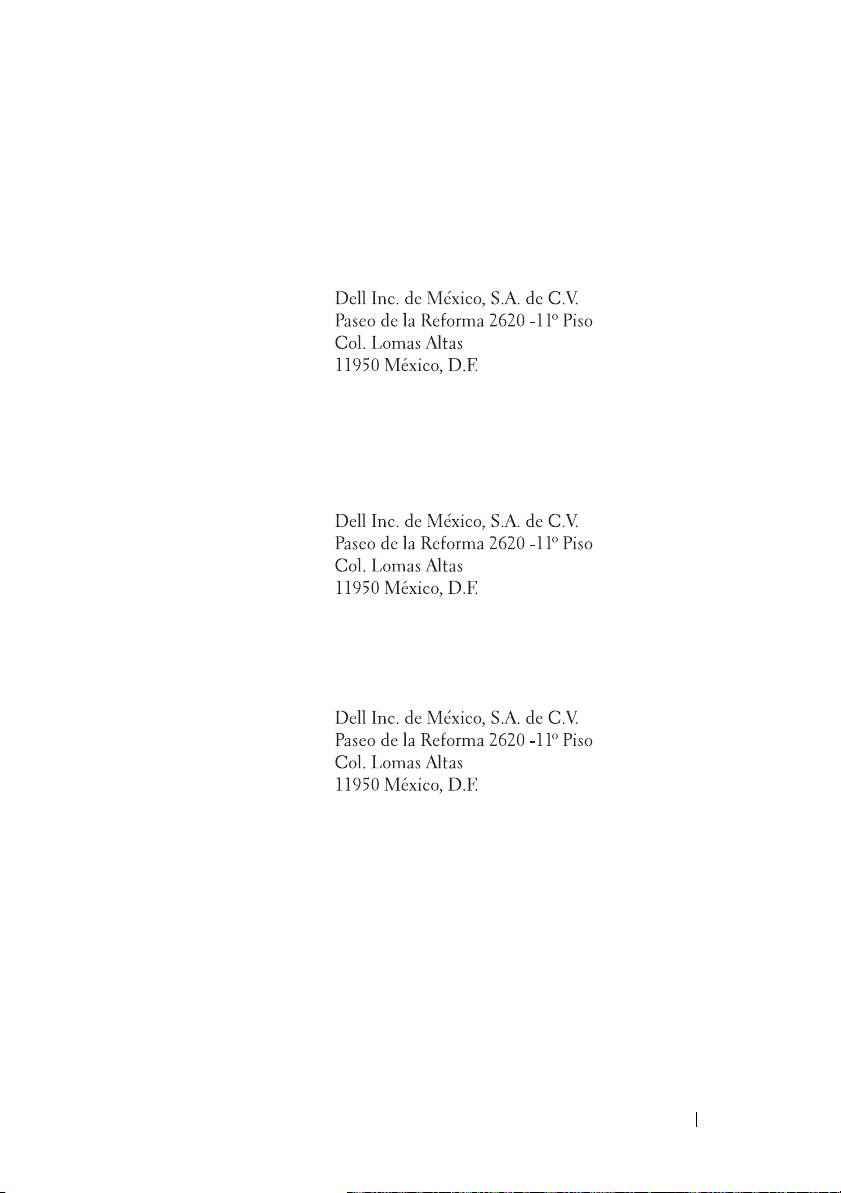 Dell Inc. de México, S.A. de C.V.
Paseo de la Reforma 2620 -11º Piso
Col. Lomas Altas
11950 México, D.F.

Dell Inc. de México, S.A. de C.V.
Paseo de la Reforma 2620 -11º Piso
Col. Lomas Altas
11950 México, D.F.

Dell Inc. de México, S.A. de C.V.
Paseo de la Reforma 2620 -11º Piso
Col. Lomas Altas
11950 México, D.F.